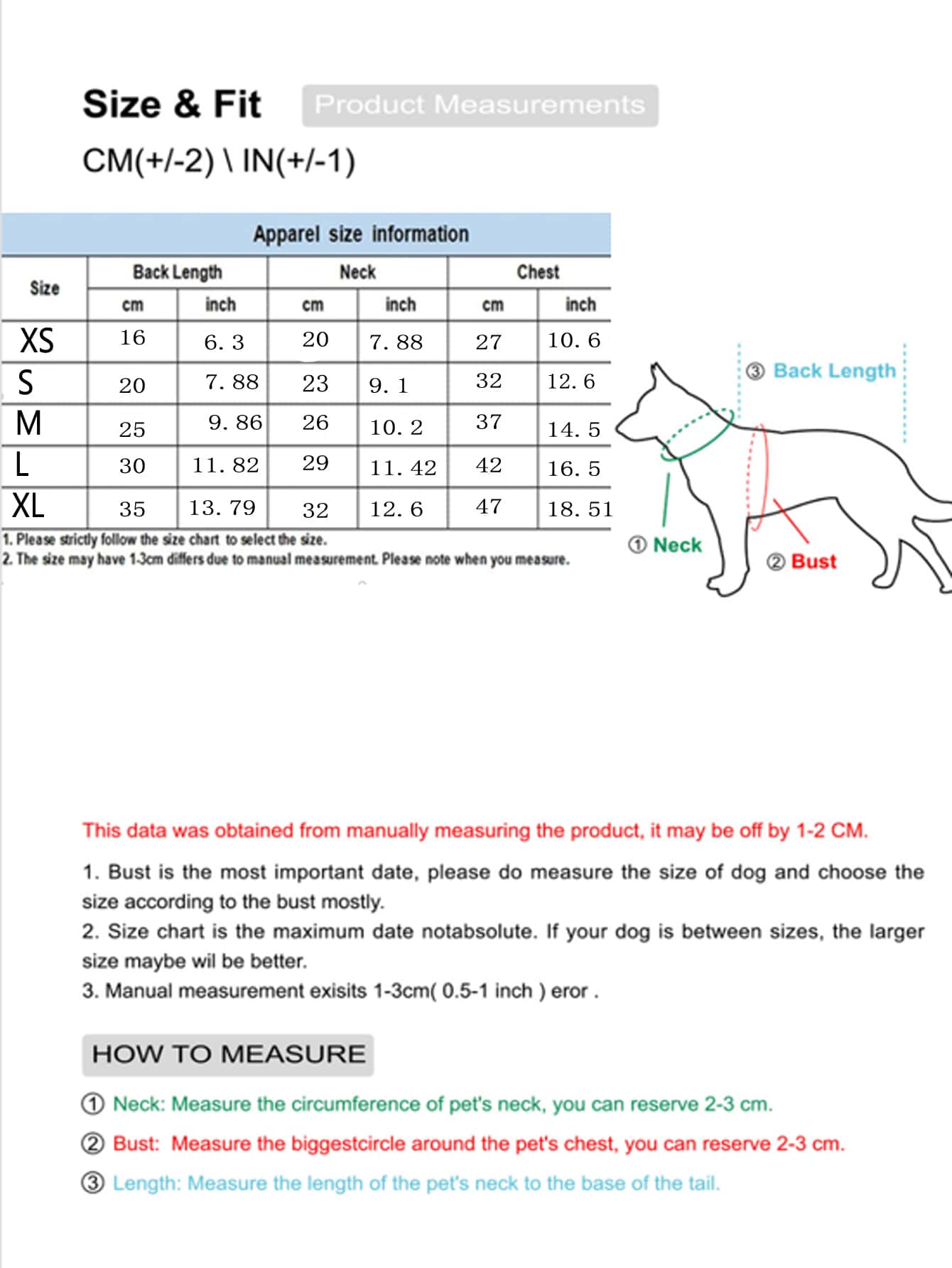 Size & Fit Product Measurements

CM(+/-2) \ IN(+/-1)

Apparel size information

| Size | Back Length cm | Back Length inch | Neck cm | Neck inch | Chest cm | Chest inch |
|---|---|---|---|---|---|---|
| XS | 16 | 6. 3 | 20 | 7. 88 | 27 | 10. 6 |
| S | 20 | 7. 88 | 23 | 9. 1 | 32 | 12. 6 |
| M | 25 | 9. 86 | 26 | 10. 2 | 37 | 14. 5 |
| L | 30 | 11. 82 | 29 | 11. 42 | 42 | 16. 5 |
| XL | 35 | 13. 79 | 32 | 12. 6 | 47 | 18. 51 |

1. Please strictly follow the size chart to select the size.
2. The size may have 1-3cm differs due to manual measurement. Please note when you measure.

③ Back Length
① Neck
② Bust

This data was obtained from manually measuring the product, it may be off by 1-2 CM.

1. Bust is the most important date, please do measure the size of dog and choose the size according to the bust mostly.
2. Size chart is the maximum date notabsolute. If your dog is between sizes, the larger size maybe wil be better.
3. Manual measurement exisits 1-3cm( 0.5-1 inch ) eror .

HOW TO MEASURE

① Neck: Measure the circumference of pet's neck, you can reserve 2-3 cm.
② Bust: Measure the biggestcircle around the pet's chest, you can reserve 2-3 cm.
③ Length: Measure the length of the pet's neck to the base of the tail.